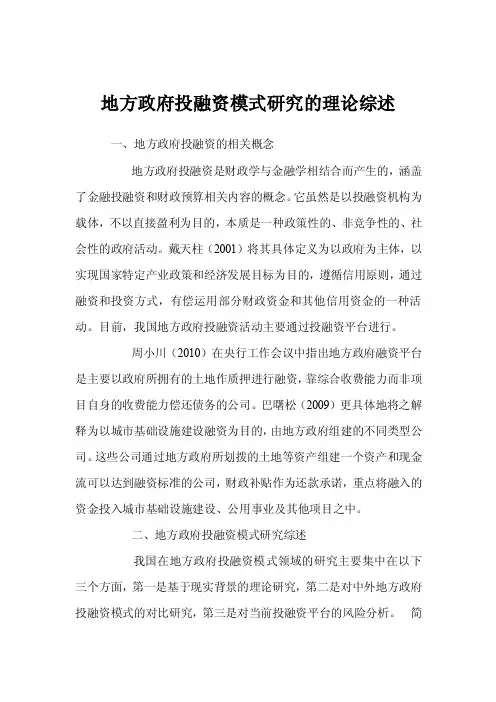 地方政府投融资模式研究的理论综述

一、地方政府投融资的相关概念

地方政府投融资是财政学与金融学相结合而产生的，涵盖了金融投融资和财政预算相关内容的概念。它虽然是以投融资机构为载体，不以直接盈利为目的，本质是一种政策性的、非竞争性的、社会性的政府活动。戴天柱（2001）将其具体定义为以政府为主体，以实现国家特定产业政策和经济发展目标为目的，遵循信用原则，通过融资和投资方式，有偿运用部分财政资金和其他信用资金的一种活动。目前，我国地方政府投融资活动主要通过投融资平台进行。

周小川（2010）在央行工作会议中指出地方政府融资平台是主要以政府所拥有的土地作质押进行融资，靠综合收费能力而非项目自身的收费能力偿还债务的公司。巴曙松（2009）更具体地将之解释为以城市基础设施建设融资为目的，由地方政府组建的不同类型公司。这些公司通过地方政府所划拨的土地等资产组建一个资产和现金流可以达到融资标准的公司，财政补贴作为还款承诺，重点将融入的资金投入城市基础设施建设、公用事业及其他项目之中。

二、地方政府投融资模式研究综述

我国在地方政府投融资模式领域的研究主要集中在以下三个方面，第一是基于现实背景的理论研究，第二是对中外地方政府投融资模式的对比研究，第三是对当前投融资平台的风险分析。 简